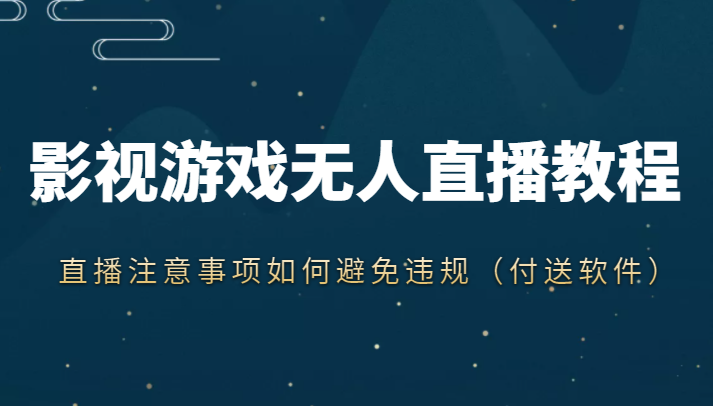 影视游戏无人直播教程

直播注意事项如何避免违规（付送软件）